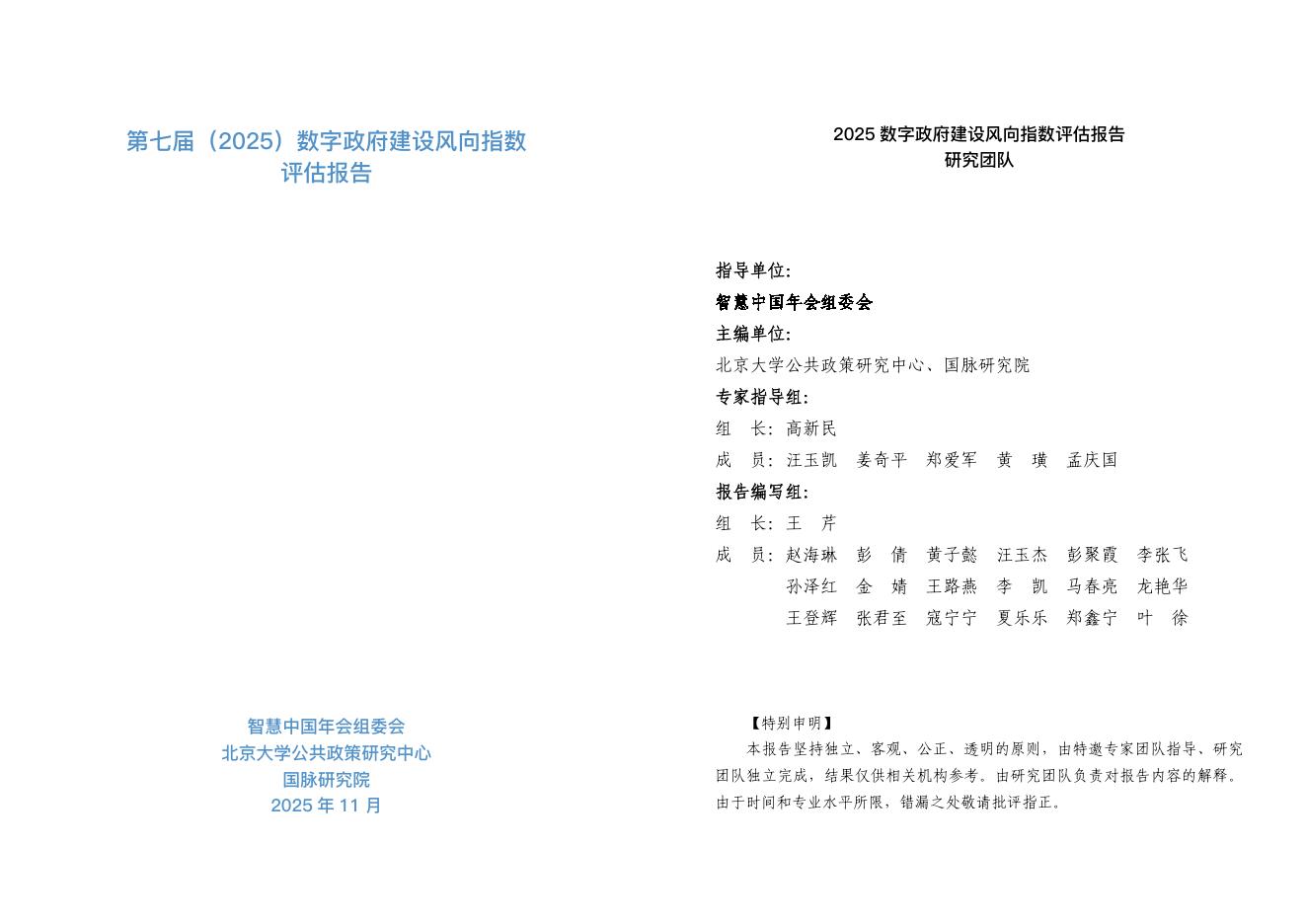 第七届（2025）数字政府建设风向指数评估报告

智慧中国年会组委会
北京大学公共政策研究中心
国脉研究院
2025 年 11 月

2025 数字政府建设风向指数评估报告
研究团队

指导单位：
智慧中国年会组委会
主编单位：
北京大学公共政策研究中心、国脉研究院
专家指导组：
组　长：高新民
成　员：汪玉凯　姜奇平　郑爱军　黄　璜　孟庆国
报告编写组：
组　长：王　芹
成　员：赵海琳　彭　倩　黄子懿　汪玉杰　彭聚霞　李张飞
孙泽红　金　婧　王路燕　李　凯　马春亮　龙艳华
王登辉　张君至　寇宁宁　夏乐乐　郑鑫宁　叶　徐

【特别申明】
本报告坚持独立、客观、公正、透明的原则，由特邀专家团队指导、研究团队独立完成，结果仅供相关机构参考。由研究团队负责对报告内容的解释。由于时间和专业水平所限，错漏之处敬请批评指正。